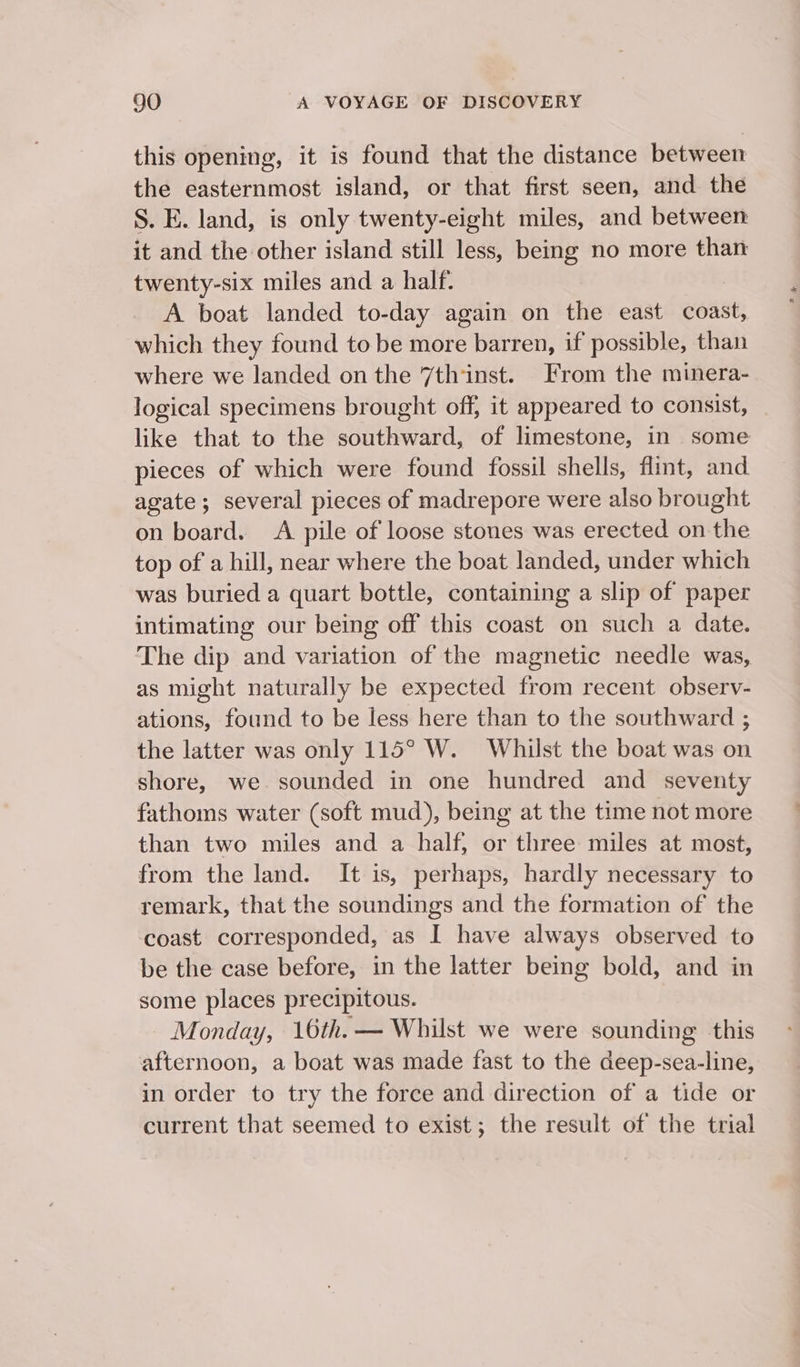 90 A VOYAGE OF DISCOVERY

this opening, it is found that the distance between the easternmost island, or that first seen, and the S. E. land, is only twenty-eight miles, and between it and the other island still less, being no more than twenty-six miles and a half.

A boat landed to-day again on the east coast, which they found to be more barren, if possible, than where we landed on the 7th inst. From the mineralogical specimens brought off, it appeared to consist, like that to the southward, of limestone, in some pieces of which were found fossil shells, flint, and agate; several pieces of madrepore were also brought on board. A pile of loose stones was erected on the top of a hill, near where the boat landed, under which was buried a quart bottle, containing a slip of paper intimating our being off this coast on such a date. The dip and variation of the magnetic needle was, as might naturally be expected from recent observations, found to be less here than to the southward; the latter was only 115° W. Whilst the boat was on shore, we sounded in one hundred and seventy fathoms water (soft mud), being at the time not more than two miles and a half, or three miles at most, from the land. It is, perhaps, hardly necessary to remark, that the soundings and the formation of the coast corresponded, as I have always observed to be the case before, in the latter being bold, and in some places precipitous.

Monday, 16th. — Whilst we were sounding this afternoon, a boat was made fast to the deep-sea-line, in order to try the force and direction of a tide or current that seemed to exist; the result of the trial